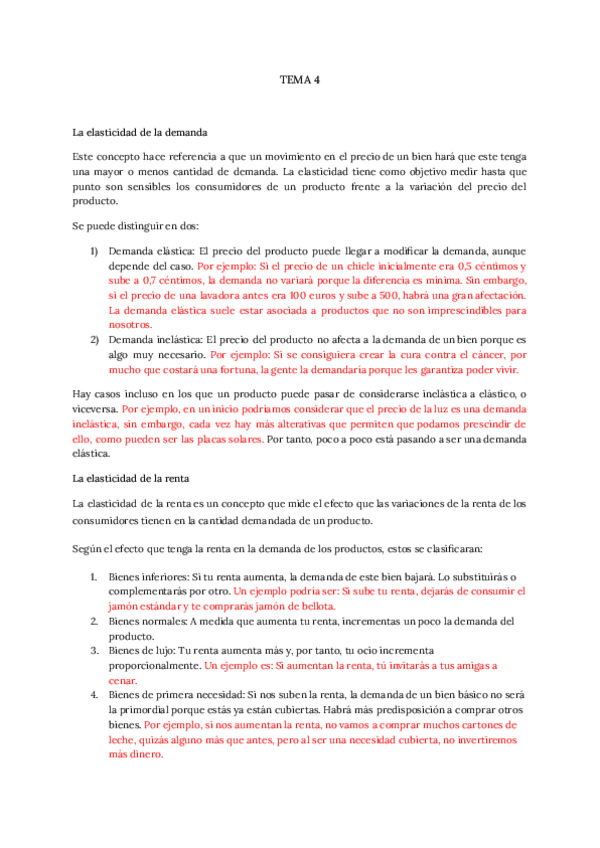 TEMA 4

La elasticidad de la demanda

Este concepto hace referencia a que un movimiento en el precio de un bien hará que este tenga una mayor o menos cantidad de demanda. La elasticidad tiene como objetivo medir hasta que punto son sensibles los consumidores de un producto frente a la variación del precio del producto.

Se puede distinguir en dos:

1) Demanda elástica: El precio del producto puede llegar a modificar la demanda, aunque depende del caso. Por ejemplo: Si el precio de un chicle inicialmente era 0,5 céntimos y sube a 0,7 céntimos, la demanda no variará porque la diferencia es mínima. Sin embargo, si el precio de una lavadora antes era 100 euros y sube a 500, habrá una gran afectación. La demanda elástica suele estar asociada a productos que no son imprescindibles para nosotros.
2) Demanda inelástica: El precio del producto no afecta a la demanda de un bien porque es algo muy necesario. Por ejemplo: Si se consiguiera crear la cura contra el cáncer, por mucho que costará una fortuna, la gente la demandaría porque les garantiza poder vivir.

Hay casos incluso en los que un producto puede pasar de considerarse inelástica a elástico, o viceversa. Por ejemplo, en un inicio podríamos considerar que el precio de la luz es una demanda inelástica, sin embargo, cada vez hay más alterativas que permiten que podamos prescindir de ello, como pueden ser las placas solares. Por tanto, poco a poco está pasando a ser una demanda elástica.

La elasticidad de la renta

La elasticidad de la renta es un concepto que mide el efecto que las variaciones de la renta de los consumidores tienen en la cantidad demandada de un producto.

Según el efecto que tenga la renta en la demanda de los productos, estos se clasificaran:

1. Bienes inferiores: Si tu renta aumenta, la demanda de este bien bajará. Lo substituirás o complementarás por otro. Un ejemplo podría ser: Si sube tu renta, dejarás de consumir el jamón estándar y te comprarás jamón de bellota.
2. Bienes normales: A medida que aumenta tu renta, incrementas un poco la demanda del producto.
3. Bienes de lujo: Tu renta aumenta más y, por tanto, tu ocio incrementa proporcionalmente. Un ejemplo es: Si aumentan la renta, tú invitarás a tus amigas a cenar.
4. Bienes de primera necesidad: Si nos suben la renta, la demanda de un bien básico no será la primordial porque estás ya están cubiertas. Habrá más predisposición a comprar otros bienes. Por ejemplo, si nos aumentan la renta, no vamos a comprar muchos cartones de leche, quizás alguno más que antes, pero al ser una necesidad cubierta, no invertiremos más dinero.